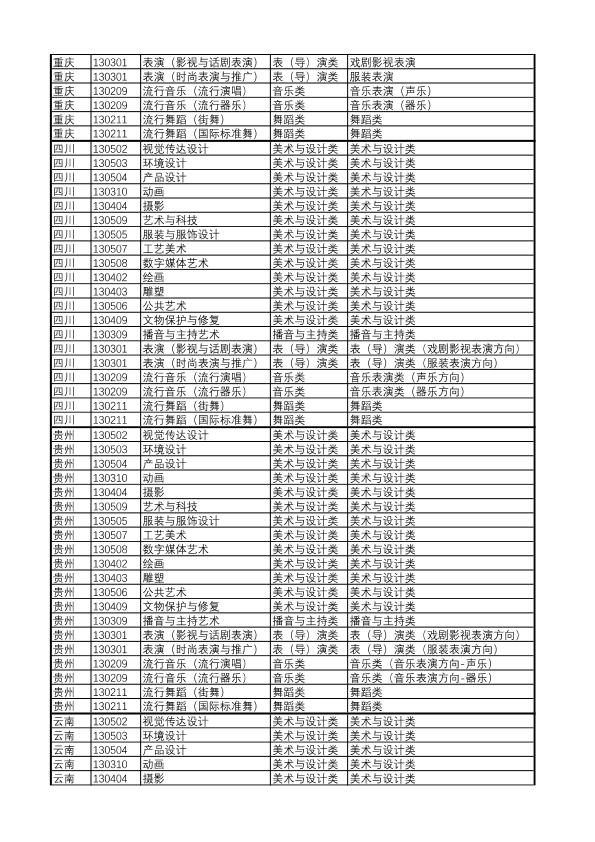 | 重庆 | 130301 | 表演（影视与话剧表演） | 表（导）演类 | 戏剧影视表演 |
|---|---|---|---|---|
| 重庆 | 130301 | 表演（时尚表演与推广） | 表（导）演类 | 服装表演 |
| 重庆 | 130209 | 流行音乐（流行演唱） | 音乐类 | 音乐表演（声乐） |
| 重庆 | 130209 | 流行音乐（流行器乐） | 音乐类 | 音乐表演（器乐） |
| 重庆 | 130211 | 流行舞蹈（街舞） | 舞蹈类 | 舞蹈类 |
| 重庆 | 130211 | 流行舞蹈（国际标准舞） | 舞蹈类 | 舞蹈类 |
| 四川 | 130502 | 视觉传达设计 | 美术与设计类 | 美术与设计类 |
| 四川 | 130503 | 环境设计 | 美术与设计类 | 美术与设计类 |
| 四川 | 130504 | 产品设计 | 美术与设计类 | 美术与设计类 |
| 四川 | 130310 | 动画 | 美术与设计类 | 美术与设计类 |
| 四川 | 130404 | 摄影 | 美术与设计类 | 美术与设计类 |
| 四川 | 130509 | 艺术与科技 | 美术与设计类 | 美术与设计类 |
| 四川 | 130505 | 服装与服饰设计 | 美术与设计类 | 美术与设计类 |
| 四川 | 130507 | 工艺美术 | 美术与设计类 | 美术与设计类 |
| 四川 | 130508 | 数字媒体艺术 | 美术与设计类 | 美术与设计类 |
| 四川 | 130402 | 绘画 | 美术与设计类 | 美术与设计类 |
| 四川 | 130403 | 雕塑 | 美术与设计类 | 美术与设计类 |
| 四川 | 130506 | 公共艺术 | 美术与设计类 | 美术与设计类 |
| 四川 | 130409 | 文物保护与修复 | 美术与设计类 | 美术与设计类 |
| 四川 | 130309 | 播音与主持艺术 | 播音与主持类 | 播音与主持类 |
| 四川 | 130301 | 表演（影视与话剧表演） | 表（导）演类 | 表（导）演类（戏剧影视表演方向） |
| 四川 | 130301 | 表演（时尚表演与推广） | 表（导）演类 | 表（导）演类（服装表演方向） |
| 四川 | 130209 | 流行音乐（流行演唱） | 音乐类 | 音乐表演类（声乐方向） |
| 四川 | 130209 | 流行音乐（流行器乐） | 音乐类 | 音乐表演类（器乐方向） |
| 四川 | 130211 | 流行舞蹈（街舞） | 舞蹈类 | 舞蹈类 |
| 四川 | 130211 | 流行舞蹈（国际标准舞） | 舞蹈类 | 舞蹈类 |
| 贵州 | 130502 | 视觉传达设计 | 美术与设计类 | 美术与设计类 |
| 贵州 | 130503 | 环境设计 | 美术与设计类 | 美术与设计类 |
| 贵州 | 130504 | 产品设计 | 美术与设计类 | 美术与设计类 |
| 贵州 | 130310 | 动画 | 美术与设计类 | 美术与设计类 |
| 贵州 | 130404 | 摄影 | 美术与设计类 | 美术与设计类 |
| 贵州 | 130509 | 艺术与科技 | 美术与设计类 | 美术与设计类 |
| 贵州 | 130505 | 服装与服饰设计 | 美术与设计类 | 美术与设计类 |
| 贵州 | 130507 | 工艺美术 | 美术与设计类 | 美术与设计类 |
| 贵州 | 130508 | 数字媒体艺术 | 美术与设计类 | 美术与设计类 |
| 贵州 | 130402 | 绘画 | 美术与设计类 | 美术与设计类 |
| 贵州 | 130403 | 雕塑 | 美术与设计类 | 美术与设计类 |
| 贵州 | 130506 | 公共艺术 | 美术与设计类 | 美术与设计类 |
| 贵州 | 130409 | 文物保护与修复 | 美术与设计类 | 美术与设计类 |
| 贵州 | 130309 | 播音与主持艺术 | 播音与主持类 | 播音与主持类 |
| 贵州 | 130301 | 表演（影视与话剧表演） | 表（导）演类 | 表（导）演类（戏剧影视表演方向） |
| 贵州 | 130301 | 表演（时尚表演与推广） | 表（导）演类 | 表（导）演类（服装表演方向） |
| 贵州 | 130209 | 流行音乐（流行演唱） | 音乐类 | 音乐类（音乐表演方向-声乐） |
| 贵州 | 130209 | 流行音乐（流行器乐） | 音乐类 | 音乐类（音乐表演方向-器乐） |
| 贵州 | 130211 | 流行舞蹈（街舞） | 舞蹈类 | 舞蹈类 |
| 贵州 | 130211 | 流行舞蹈（国际标准舞） | 舞蹈类 | 舞蹈类 |
| 云南 | 130502 | 视觉传达设计 | 美术与设计类 | 美术与设计类 |
| 云南 | 130503 | 环境设计 | 美术与设计类 | 美术与设计类 |
| 云南 | 130504 | 产品设计 | 美术与设计类 | 美术与设计类 |
| 云南 | 130310 | 动画 | 美术与设计类 | 美术与设计类 |
| 云南 | 130404 | 摄影 | 美术与设计类 | 美术与设计类 |